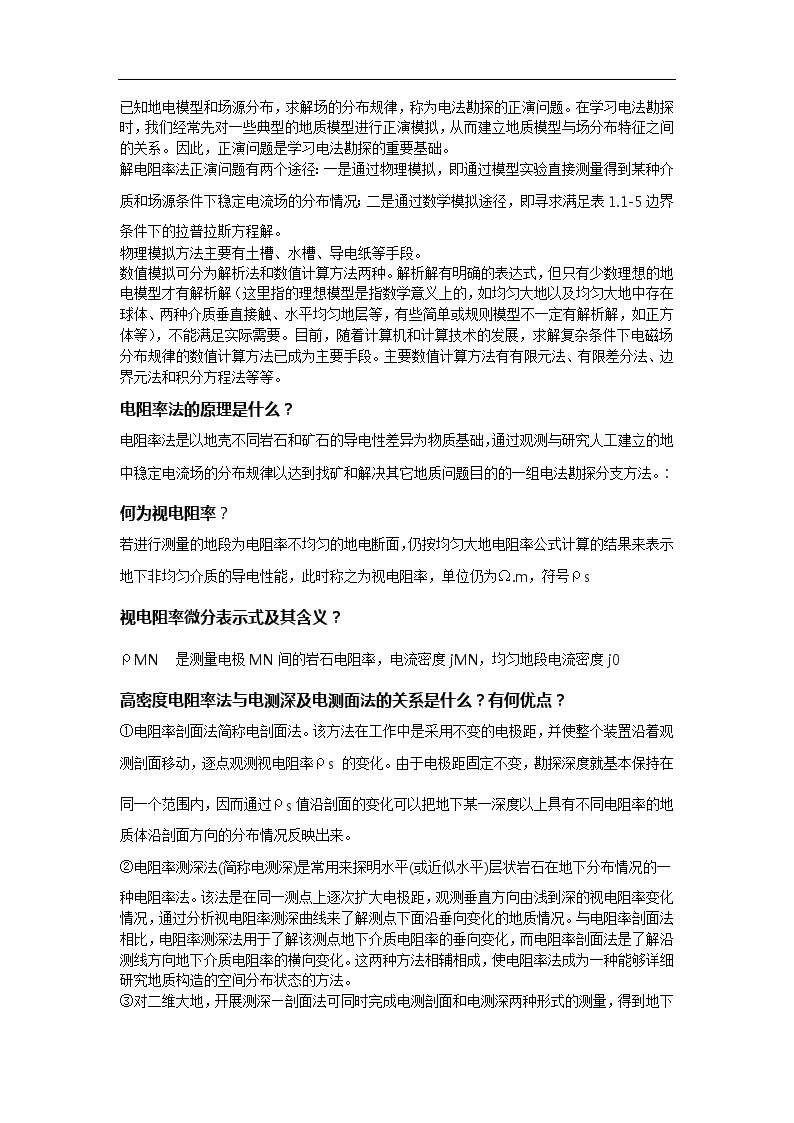 已知地电模型和场源分布，求解场的分布规律，称为电法勘探的正演问题。在学习电法勘探时，我们经常先对一些典型的地质模型进行正演模拟，从而建立地质模型与场分布特征之间的关系。因此，正演问题是学习电法勘探的重要基础。
解电阻率法正演问题有两个途径: 一是通过物理模拟，即通过模型实验直接测量得到某种介质和场源条件下稳定电流场的分布情况; 二是通过数学模拟途径，即寻求满足表 1.1-5 边界条件下的拉普拉斯方程解。
物理模拟方法主要有土槽、水槽、导电纸等手段。
数值模拟可分为解析法和数值计算方法两种。解析解有明确的表达式，但只有少数理想的地电模型才有解析解（这里指的理想模型是指数学意义上的，如均匀大地以及均匀大地中存在球体、两种介质垂直接触、水平均匀地层等，有些简单或规则模型不一定有解析解，如正方体等），不能满足实际需要。目前，随着计算机和计算技术的发展，求解复杂条件下电磁场分布规律的数值计算方法已成为主要手段。主要数值计算方法有有限元法、有限差分法、边界元法和积分方程法等等。

电阻率法的原理是什么？

电阻率法是以地壳不同岩石和矿石的导电性差异为物质基础，通过观测与研究人工建立的地中稳定电流场的分布规律以达到找矿和解决其它地质问题目的的一组电法勘探分支方法。:

何为视电阻率？

若进行测量的地段为电阻率不均匀的地电断面，仍按均匀大地电阻率公式计算的结果来表示地下非均匀介质的导电性能，此时称之为视电阻率，单位仍为Ω.m，符号ρs

视电阻率微分表示式及其含义？

ρMN　是测量电极 MN 间的岩石电阻率，电流密度 jMN，均匀地段电流密度 j0

高密度电阻率法与电测深及电测面法的关系是什么？有何优点？

①电阻率剖面法简称电剖面法。该方法在工作中是采用不变的电极距，并使整个装置沿着观测剖面移动，逐点观测视电阻率ρs 的变化。由于电极距固定不变，勘探深度就基本保持在同一个范围内，因而通过ρs 值沿剖面的变化可以把地下某一深度以上具有不同电阻率的地质体沿剖面方向的分布情况反映出来。

②电阻率测深法(简称电测深是常用来探明水平(或近似水平)层状岩石在地下分布情况的一种电阻率法。该法是在同一测点上逐次扩大电极距，观测垂直方向由浅到深的视电阻率变化情况，通过分析视电阻率测深曲线来了解测点下面沿垂向变化的地质情况。与电阻率剖面法相比，电阻率测深法用于了解该测点地下介质电阻率的垂向变化，而电阻率剖面法是了解沿测线方向地下介质电阻率的横向变化。这两种方法相辅相成，使电阻率法成为一种能够详细研究地质构造的空间分布状态的方法。
③对二维大地，开展测深一剖面法可同时完成电测剖面和电测深两种形式的测量，得到地下